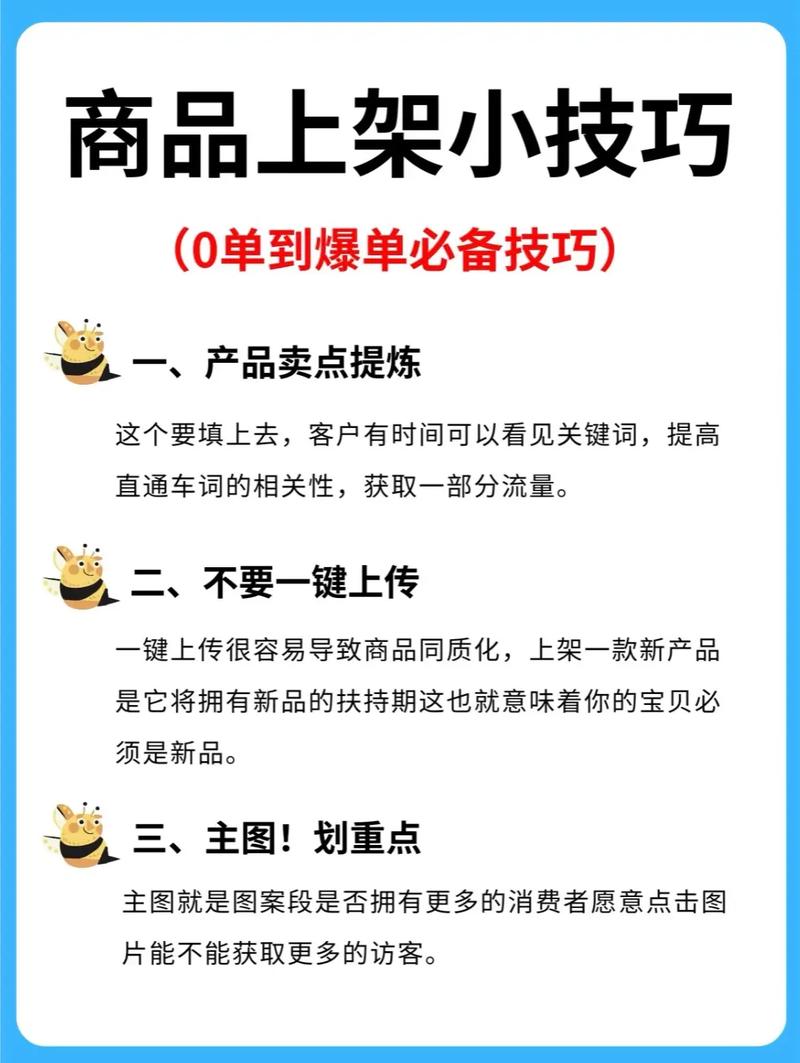 商品上架小技巧

（0单到爆单必备技巧）

一、产品卖点提炼

这个要填上去，客户有时间可以看见关键词，提高直通车词的相关性，获取一部分流量。

二、不要一键上传

一键上传很容易导致商品同质化，上架一款新产品是它将拥有新品的扶持期这也就意味着你的宝贝必须是新品。

三、主图！划重点

主图就是图案段是否拥有更多的消费者愿意点击图片能不能获取更多的访客。